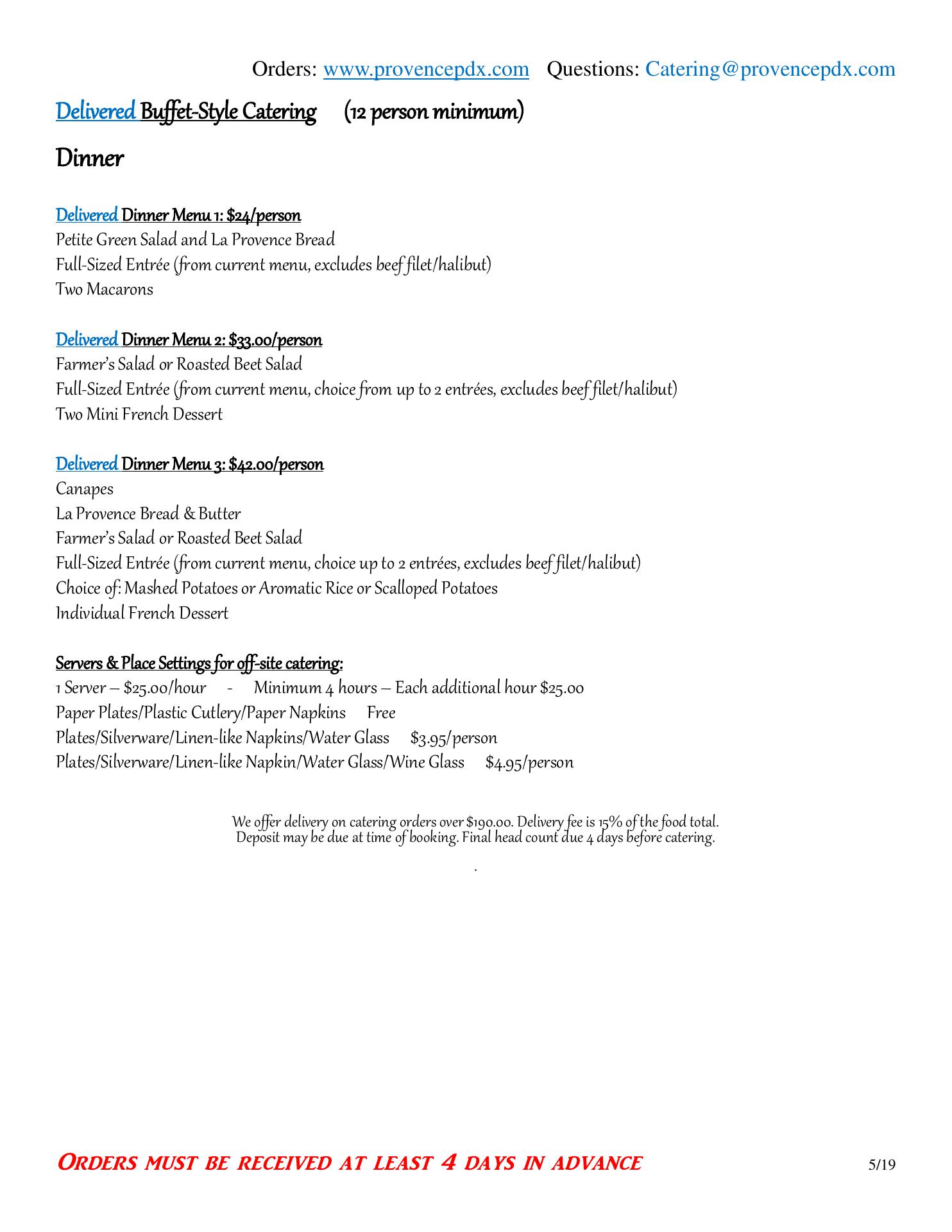 Orders: www.provencepdx.com Questions: Catering@provencepdx.com

Delivered Buffet-Style Catering (12 person minimum)

Dinner

Delivered Dinner Menu 1: $24/person
Petite Green Salad and La Provence Bread
Full-Sized Entrée (from current menu, excludes beef filet/halibut)
Two Macarons

Delivered Dinner Menu 2: $33.00/person
Farmer's Salad or Roasted Beet Salad
Full-Sized Entrée (from current menu, choice from up to 2 entrées, excludes beef filet/halibut)
Two Mini French Dessert

Delivered Dinner Menu 3: $42.00/person
Canapes
La Provence Bread & Butter
Farmer's Salad or Roasted Beet Salad
Full-Sized Entrée (from current menu, choice up to 2 entrées, excludes beef filet/halibut)
Choice of: Mashed Potatoes or Aromatic Rice or Scalloped Potatoes
Individual French Dessert

Servers & Place Settings for off-site catering:
1 Server – $25.00/hour - Minimum 4 hours – Each additional hour $25.00
Paper Plates/Plastic Cutlery/Paper Napkins Free
Plates/Silverware/Linen-like Napkins/Water Glass $3.95/person
Plates/Silverware/Linen-like Napkin/Water Glass/Wine Glass $4.95/person

We offer delivery on catering orders over $190.00. Delivery fee is 15% of the food total.
Deposit may be due at time of booking. Final head count due 4 days before catering.

.

ORDERS MUST BE RECEIVED AT LEAST 4 DAYS IN ADVANCE

5/19